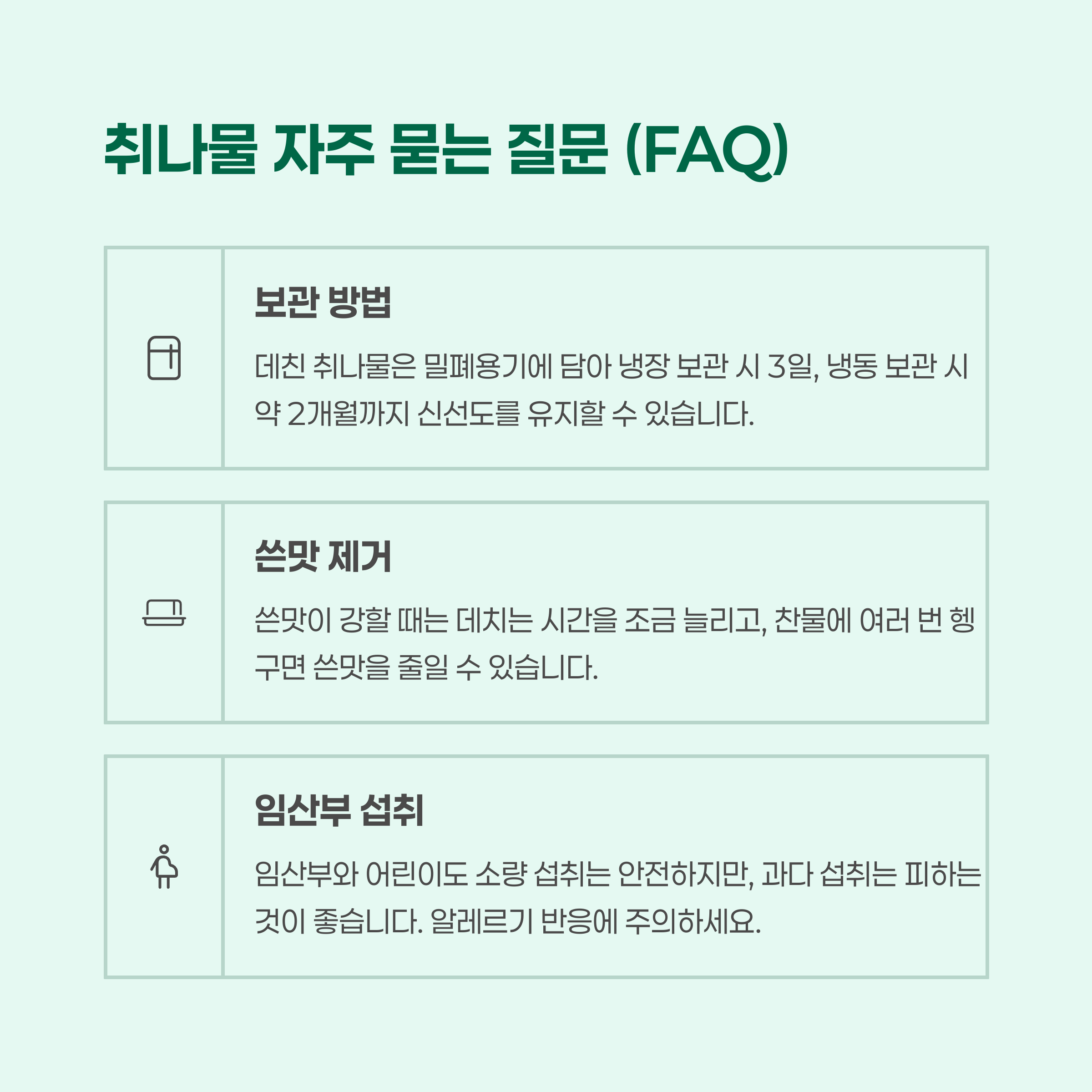 취나물 자주 묻는 질문 (FAQ)

보관 방법

데친 취나물은 밀폐용기에 담아 냉장 보관 시 3일, 냉동 보관 시 약 2개월까지 신선도를 유지할 수 있습니다.

쓴맛 제거

쓴맛이 강할 때는 데치는 시간을 조금 늘리고, 찬물에 여러 번 헹구면 쓴맛을 줄일 수 있습니다.

임산부 섭취

임산부와 어린이도 소량 섭취는 안전하지만, 과다 섭취는 피하는 것이 좋습니다. 알레르기 반응에 주의하세요.